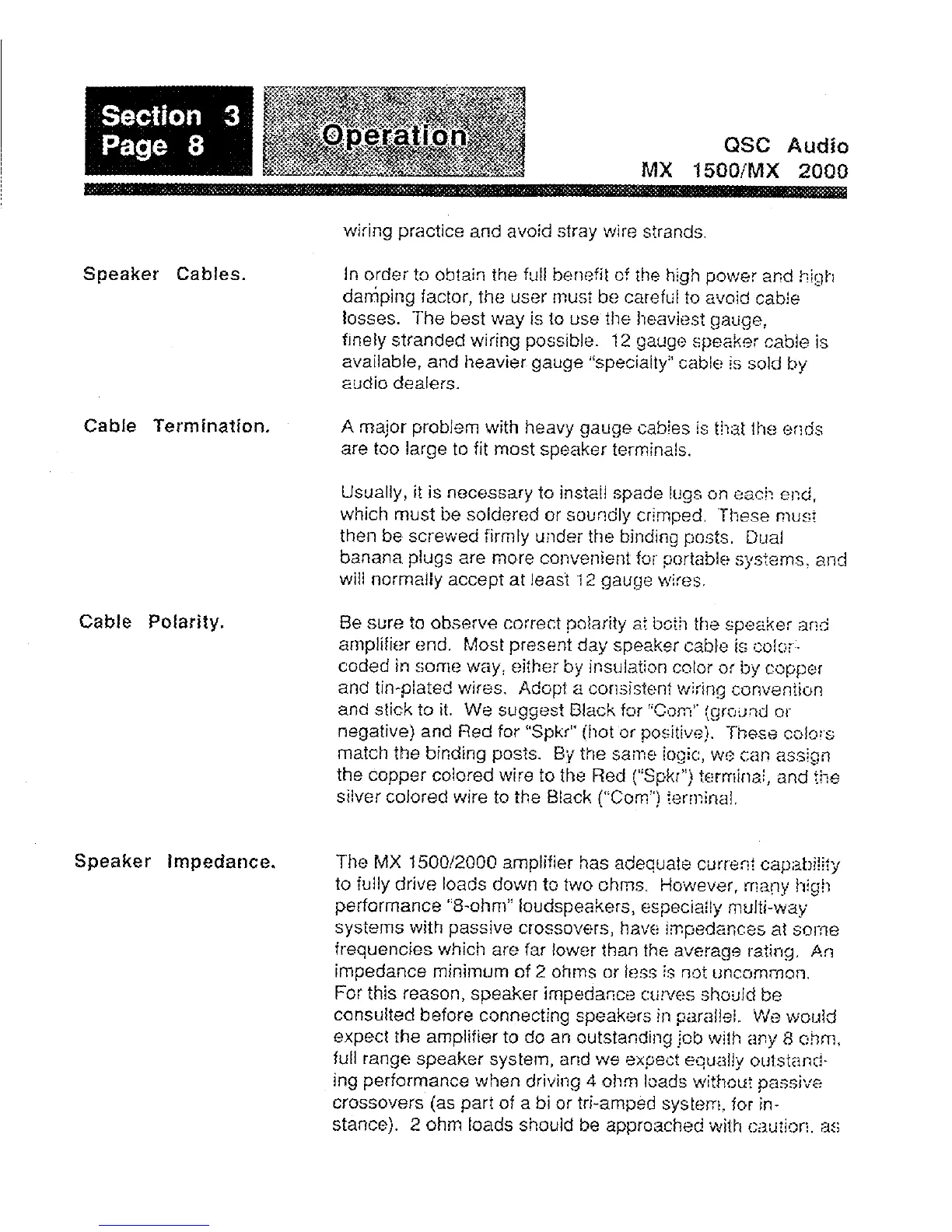 Section 3
Page 8

Operation

QSC Audio
MX 1500/MX 2000

wiring practice and avoid stray wire strands.

Speaker Cables.

In order to obtain the full benefit of the high power and high damping factor, the user must be careful to avoid cable losses. The best way is to use the heaviest gauge, finely stranded wiring possible. 12 gauge speaker cable is available, and heavier gauge "specialty" cable is sold by audio dealers.

Cable Termination.

A major problem with heavy gauge cables is that the ends are too large to fit most speaker terminals.

Usually, it is necessary to install spade lugs on each end, which must be soldered or soundly crimped. These must then be screwed firmly under the binding posts. Dual banana plugs are more convenient for portable systems, and will normally accept at least 12 gauge wires.

Cable Polarity.

Be sure to observe correct polarity at both the speaker and amplifier end. Most present day speaker cable is color-coded in some way, either by insulation color or by copper and tin-plated wires. Adopt a consistent wiring convention and stick to it. We suggest Black for "Com" (ground or negative) and Red for "Spkr" (hot or positive). These colors match the binding posts. By the same logic, we can assign the copper colored wire to the Red ("Spkr") terminal, and the silver colored wire to the Black ("Com") terminal.

Speaker Impedance.

The MX 1500/2000 amplifier has adequate current capability to fully drive loads down to two ohms. However, many high performance "8-ohm" loudspeakers, especially multi-way systems with passive crossovers, have impedances at some frequencies which are far lower than the average rating. An impedance minimum of 2 ohms or less is not uncommon. For this reason, speaker impedance curves should be consulted before connecting speakers in parallel. We would expect the amplifier to do an outstanding job with any 8 ohm, full range speaker system, and we expect equally outstanding performance when driving 4 ohm loads without passive crossovers (as part of a bi or tri-amped system, for instance). 2 ohm loads should be approached with caution, as